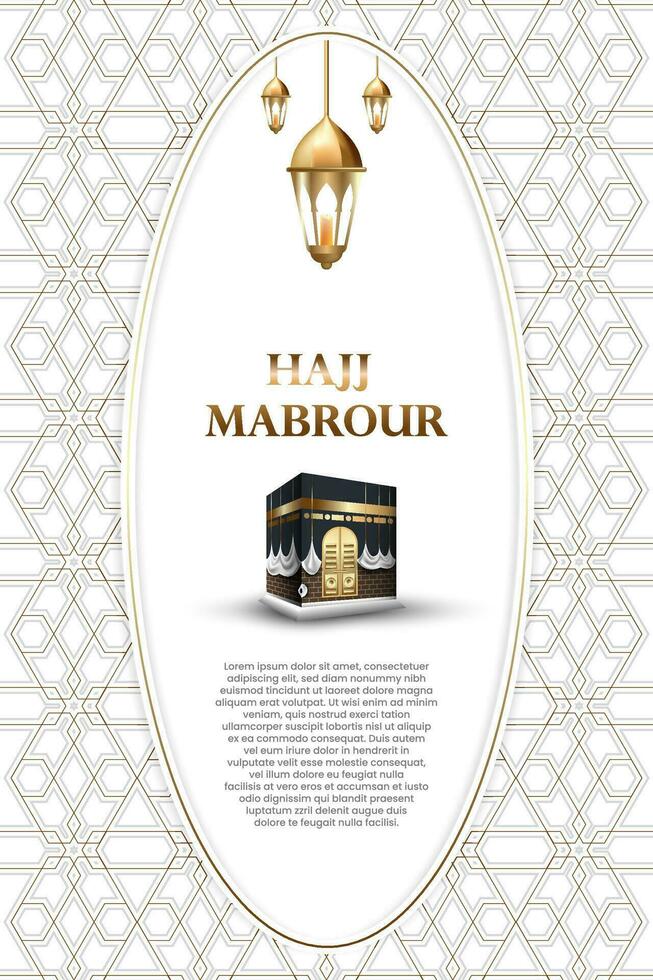 HAJJ
MABROUR

Lorem ipsum dolor sit amet, consectetuer adipiscing elit, sed diam nonummy nibh euismod tincidunt ut laoreet dolore magna aliquam erat volutpat. Ut wisi enim ad minim veniam, quis nostrud exerci tation ullamcorper suscipit lobortis nisl ut aliquip ex ea commodo consequat. Duis autem vel eum iriure dolor in hendrerit in vulputate velit esse molestie consequat, vel illum dolore eu feugiat nulla facilisis at vero eros et accumsan et iusto odio dignissim qui blandit praesent luptatum zzril delenit augue duis dolore te feugait nulla facilisi.